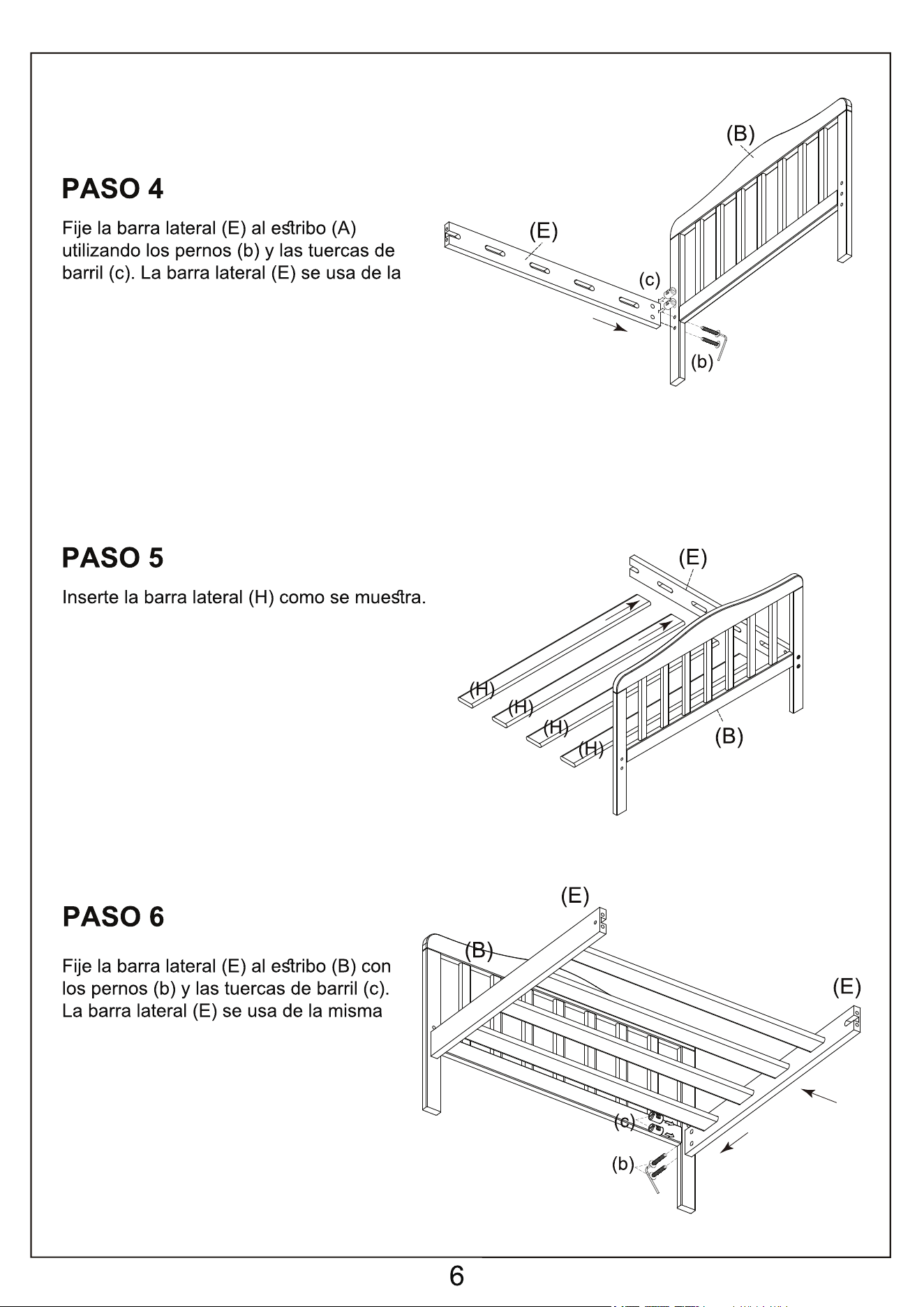 PASO 4

Fije la barra lateral (E) al estribo (A) utilizando los pernos (b) y las tuercas de barril (c). La barra lateral (E) se usa de la

(B)

(E)

(c)

(b)

PASO 5

Inserte la barra lateral (H) como se muestra.

(E)

(H)

(H)

(H)

(H)

(B)

PASO 6

Fije la barra lateral (E) al estribo (B) con los pernos (b) y las tuercas de barril (c). La barra lateral (E) se usa de la misma

(E)

(B)

(E)

(c)

(b)

6